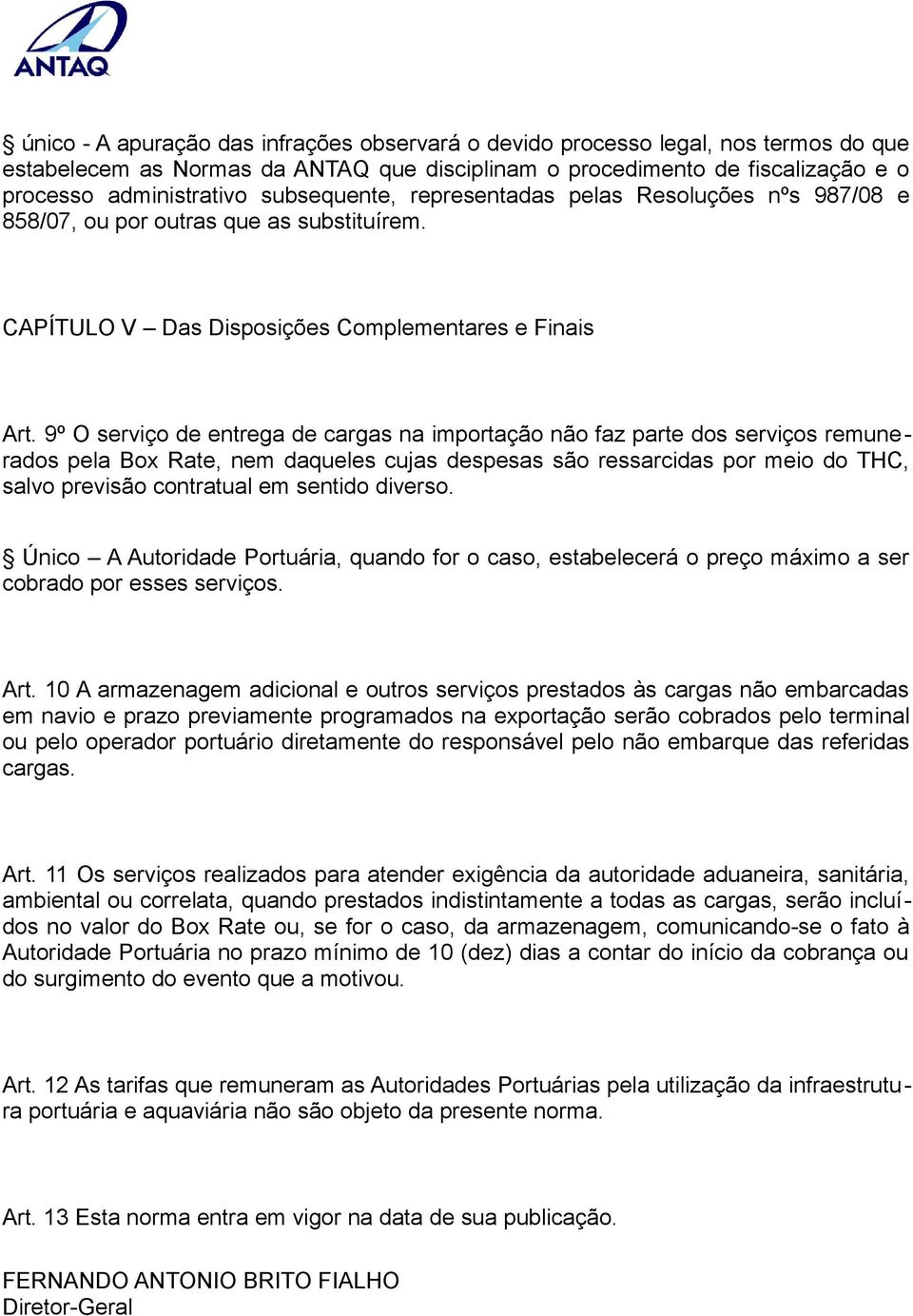 ANTAQ

§ único - A apuração das infrações observará o devido processo legal, nos termos do que estabelecem as Normas da ANTAQ que disciplinam o procedimento de fiscalização e o processo administrativo subsequente, representadas pelas Resoluções nºs 987/08 e 858/07, ou por outras que as substituírem.

CAPÍTULO V – Das Disposições Complementares e Finais

Art. 9º O serviço de entrega de cargas na importação não faz parte dos serviços remunerados pela Box Rate, nem daqueles cujas despesas são ressarcidas por meio do THC, salvo previsão contratual em sentido diverso.

§ Único – A Autoridade Portuária, quando for o caso, estabelecerá o preço máximo a ser cobrado por esses serviços.

Art. 10 A armazenagem adicional e outros serviços prestados às cargas não embarcadas em navio e prazo previamente programados na exportação serão cobrados pelo terminal ou pelo operador portuário diretamente do responsável pelo não embarque das referidas cargas.

Art. 11 Os serviços realizados para atender exigência da autoridade aduaneira, sanitária, ambiental ou correlata, quando prestados indistintamente a todas as cargas, serão incluídos no valor do Box Rate ou, se for o caso, da armazenagem, comunicando-se o fato à Autoridade Portuária no prazo mínimo de 10 (dez) dias a contar do início da cobrança ou do surgimento do evento que a motivou.

Art. 12 As tarifas que remuneram as Autoridades Portuárias pela utilização da infraestrutura portuária e aquaviária não são objeto da presente norma.

Art. 13 Esta norma entra em vigor na data de sua publicação.

FERNANDO ANTONIO BRITO FIALHO
Diretor-Geral